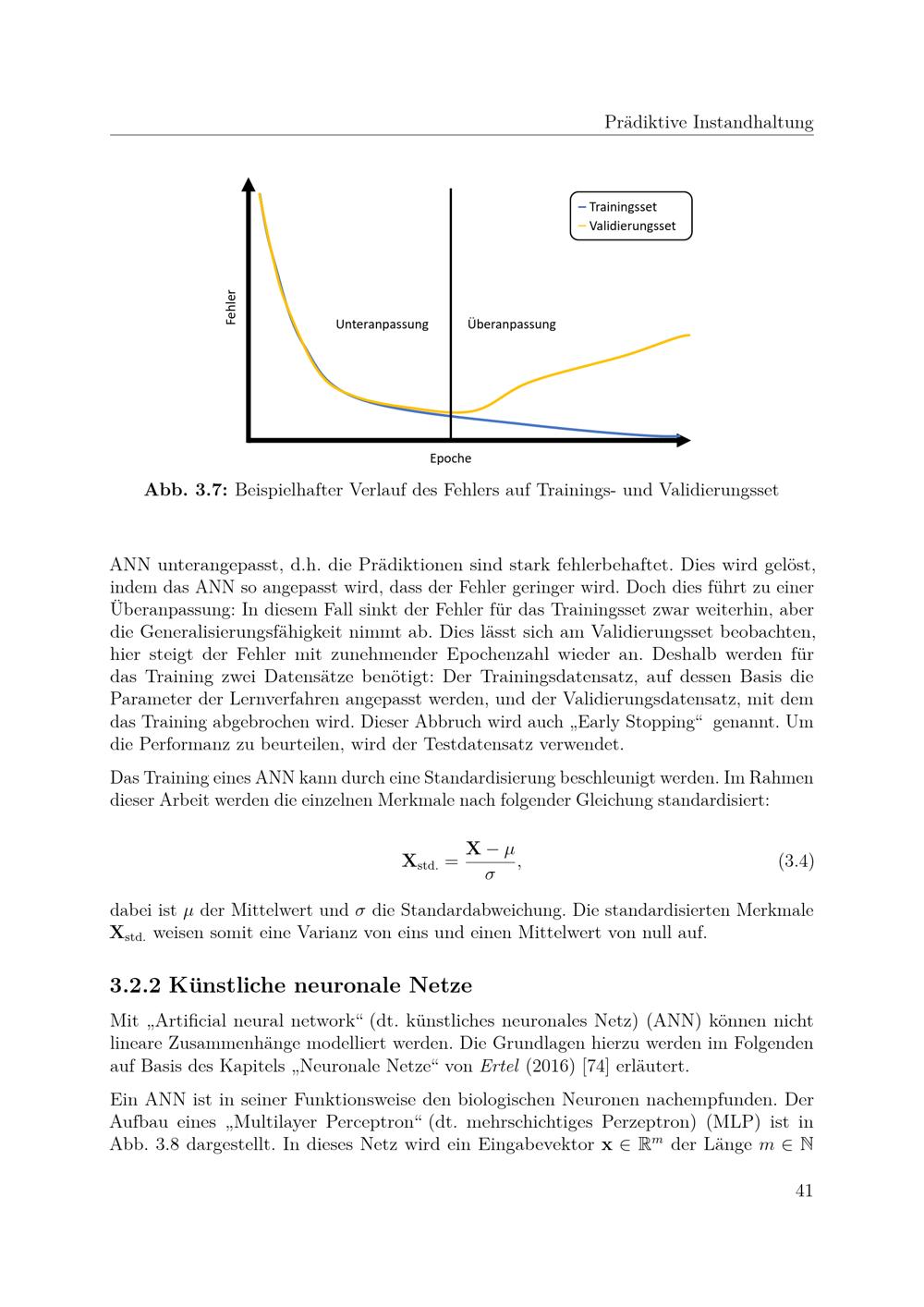 Prädiktive Instandhaltung

– Trainingsset
– Validierungsset

Fehler

Unteranpassung

Überanpassung

Epoche

**Abb. 3.7:** Beispielhafter Verlauf des Fehlers auf Trainings- und Validierungsset

ANN unterangepasst, d.h. die Prädiktionen sind stark fehlerbehaftet. Dies wird gelöst, indem das ANN so angepasst wird, dass der Fehler geringer wird. Doch dies führt zu einer Überanpassung: In diesem Fall sinkt der Fehler für das Trainingsset zwar weiterhin, aber die Generalisierungsfähigkeit nimmt ab. Dies lässt sich am Validierungsset beobachten, hier steigt der Fehler mit zunehmender Epochenzahl wieder an. Deshalb werden für das Training zwei Datensätze benötigt: Der Trainingsdatensatz, auf dessen Basis die Parameter der Lernverfahren angepasst werden, und der Validierungsdatensatz, mit dem das Training abgebrochen wird. Dieser Abbruch wird auch „Early Stopping“ genannt. Um die Performanz zu beurteilen, wird der Testdatensatz verwendet.

Das Training eines ANN kann durch eine Standardisierung beschleunigt werden. Im Rahmen dieser Arbeit werden die einzelnen Merkmale nach folgender Gleichung standardisiert:

$\mathbf{X}_{\text{std.}} = \frac{\mathbf{X} - \mu}{\sigma},$ (3.4)

dabei ist $\mu$ der Mittelwert und $\sigma$ die Standardabweichung. Die standardisierten Merkmale $\mathbf{X}_{\text{std.}}$ weisen somit eine Varianz von eins und einen Mittelwert von null auf.

**3.2.2 Künstliche neuronale Netze**

Mit „Artificial neural network“ (dt. künstliches neuronales Netz) (ANN) können nicht lineare Zusammenhänge modelliert werden. Die Grundlagen hierzu werden im Folgenden auf Basis des Kapitels „Neuronale Netze“ von *Ertel* (2016) [74] erläutert.

Ein ANN ist in seiner Funktionsweise den biologischen Neuronen nachempfunden. Der Aufbau eines „Multilayer Perceptron“ (dt. mehrschichtiges Perzeptron) (MLP) ist in Abb. 3.8 dargestellt. In dieses Netz wird ein Eingabevektor $\mathbf{x} \in \mathbb{R}^m$ der Länge $m \in \mathbb{N}$

41